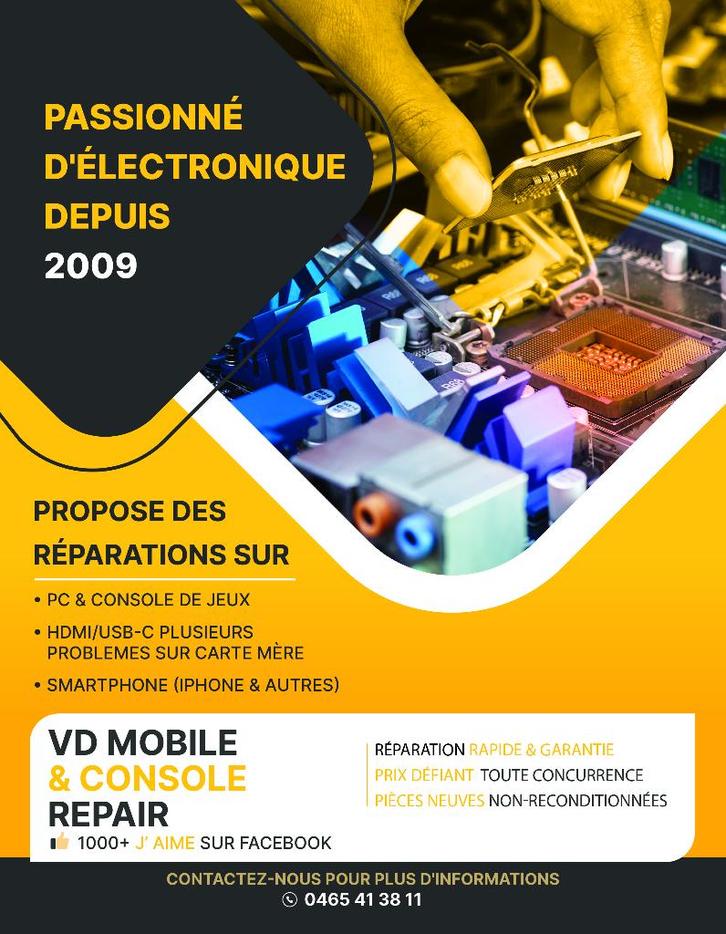 PASSIONNÉ
D'ÉLECTRONIQUE
DEPUIS
2009

PROPOSE DES
RÉPARATIONS SUR

• PC & CONSOLE DE JEUX
• HDMI/USB-C PLUSIEURS PROBLEMES SUR CARTE MÈRE
• SMARTPHONE (IPHONE & AUTRES)

VD MOBILE
& CONSOLE
REPAIR
1000+ J' AIME SUR FACEBOOK

RÉPARATION RAPIDE & GARANTIE
PRIX DÉFIANT TOUTE CONCURRENCE
PIÈCES NEUVES NON-RECONDITIONNÉES

CONTACTEZ-NOUS POUR PLUS D'INFORMATIONS
0465 41 38 11